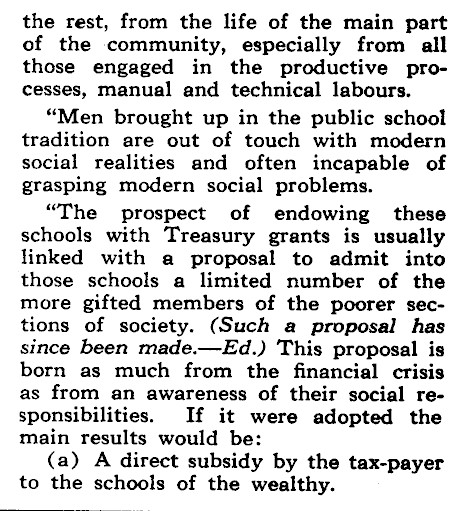 the rest, from the life of the main part of the community, especially from all those engaged in the productive processes, manual and technical labours.

"Men brought up in the public school tradition are out of touch with modern social realities and often incapable of grasping modern social problems.

"The prospect of endowing these schools with Treasury grants is usually linked with a proposal to admit into those schools a limited number of the more gifted members of the poorer sections of society. (Such a proposal has since been made.—Ed.) This proposal is born as much from the financial crisis as from an awareness of their social responsibilities. If it were adopted the main results would be:

(a) A direct subsidy by the tax-payer to the schools of the wealthy.